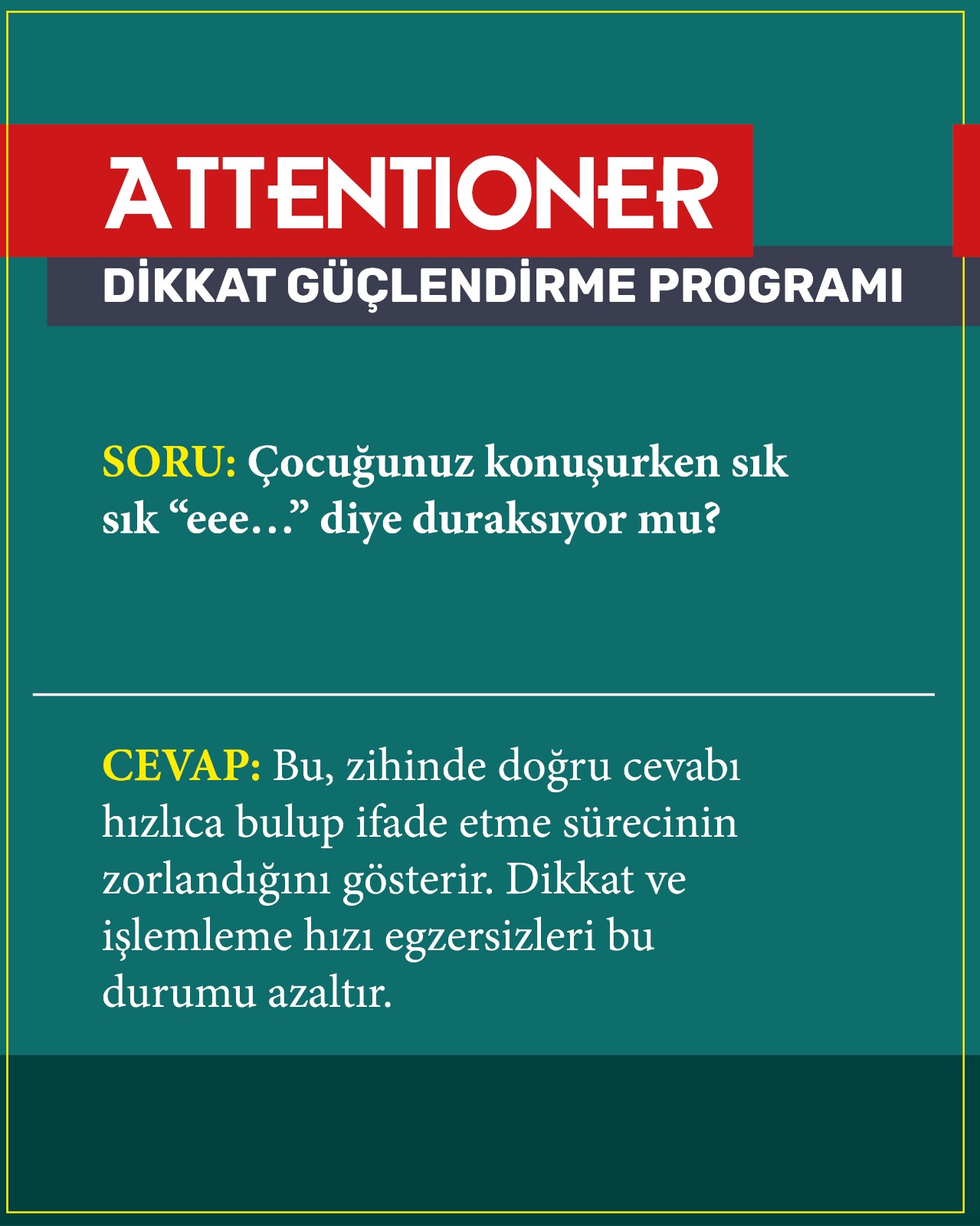 ATTENTIONER
DİKKAT GÜÇLENDİRME PROGRAMI

SORU: Çocuğunuz konuşurken sık sık “eee…” diye duraksıyor mu?

CEVAP: Bu, zihinde doğru cevabı hızlıca bulup ifade etme sürecinin zorlandığını gösterir. Dikkat ve işlemleme hızı egzersizleri bu durumu azaltır.